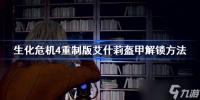 生化危机4重制版艾什莉盔甲解锁方法

九游